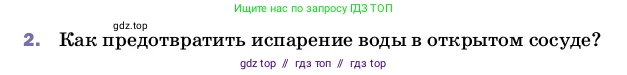 Ищите нас по запросу ГДЗ ТОП

gdz.top

2. Как предотвратить испарение воды в открытом сосуде?

gdz top // гдз топ // гдз top